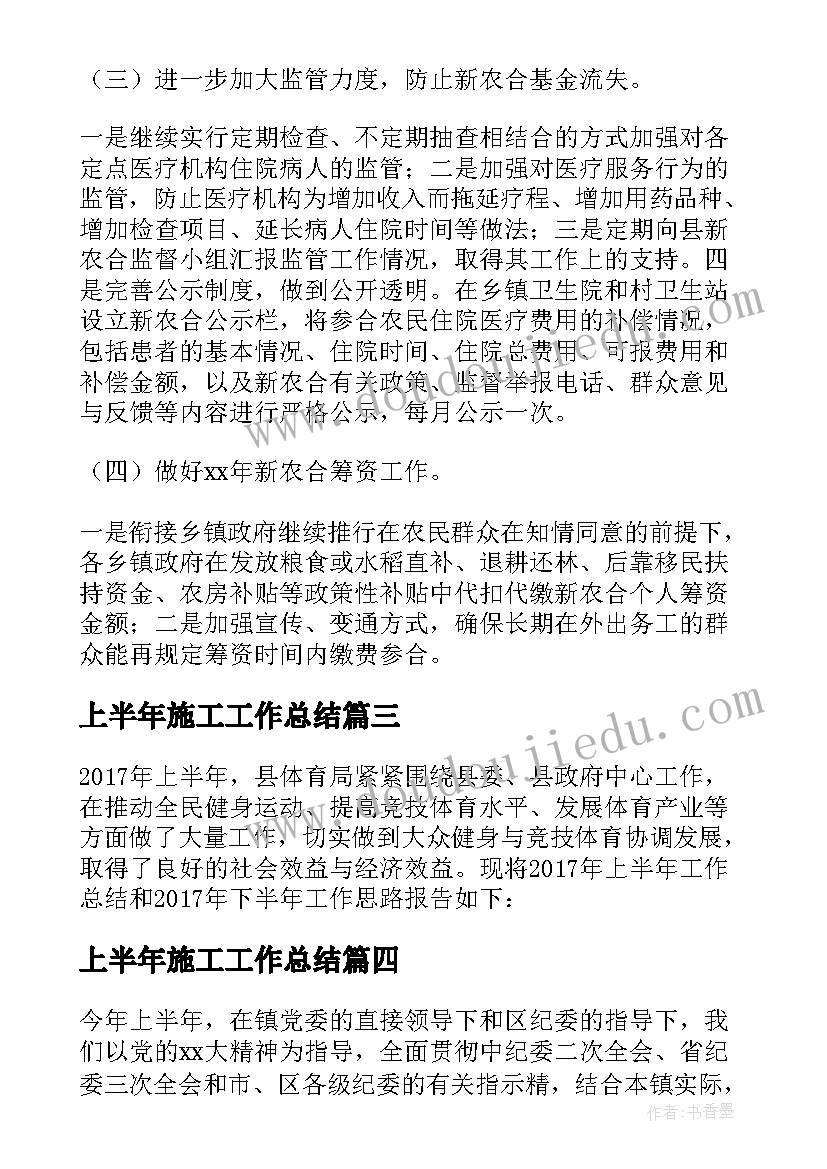 （三）进一步加大监管力度，防止新农合基金流失。

一是继续实行定期检查、不定期抽查相结合的方式加强对各定点医疗机构住院病人的监管；二是加强对医疗服务行为的监管，防止医疗机构为增加收入而拖延疗程、增加用药品种、增加检查项目、延长病人住院时间等做法；三是定期向县新农合监督小组汇报监管工作情况，取得其工作上的支持。四是完善公示制度，做到公开透明。在乡镇卫生院和村卫生站设立新农合公示栏，将参合农民住院医疗费用的补偿情况，包括患者的基本情况、住院时间、住院总费用、可报费用和补偿金额，以及新农合有关政策、监督举报电话、群众意见与反馈等内容进行严格公示，每月公示一次。

（四）做好xx年新农合筹资工作。

一是衔接乡镇政府继续推行在农民群众在知情同意的前提下，各乡镇政府在发放粮食或水稻直补、退耕还林、后靠移民扶持资金、农房补贴等政策性补贴中代扣代缴新农合个人筹资金额；二是加强宣传、变通方式，确保长期在外出务工的群众能再规定筹资时间内缴费参合。

上半年施工工作总结篇三

2017年上半年，县体育局紧紧围绕县委、县政府中心工作，在推动全民健身运动、提高竞技体育水平、发展体育产业等方面做了大量工作，切实做到大众健身与竞技体育协调发展，取得了良好的社会效益与经济效益。现将2017年上半年工作总结和2017年下半年工作思路报告如下：

上半年施工工作总结篇四

今年上半年，在镇党委的直接领导下和区纪委的指导下，我们以党的xx大精神为指导，全面贯彻中纪委二次全会、省纪委三次全会和市、区各级纪委的有关指示精，结合本镇实际，

作者：书香墨